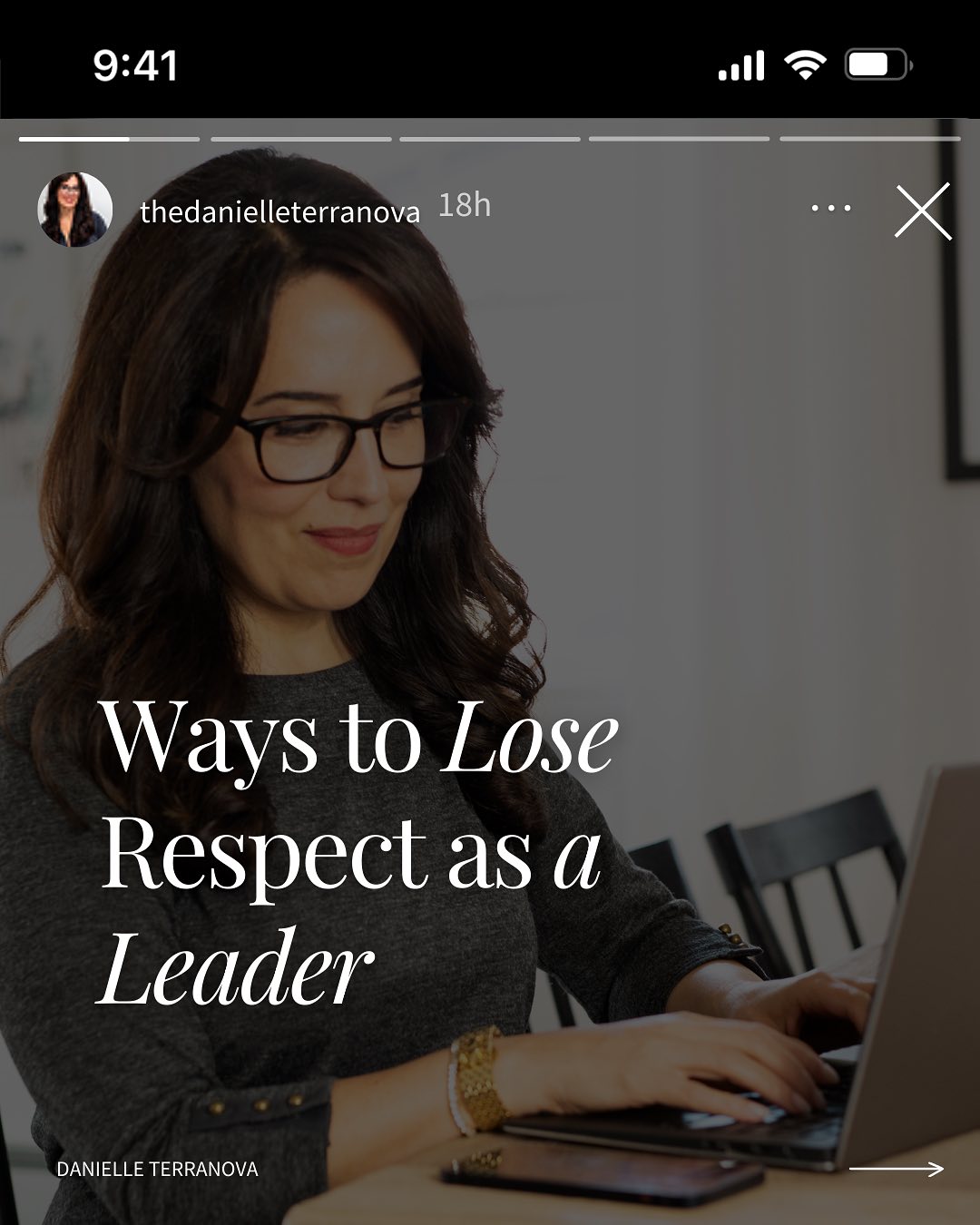 9:41

thedanielleterranova 18h

Ways to Lose Respect as a Leader

DANIELLE TERRANOVA